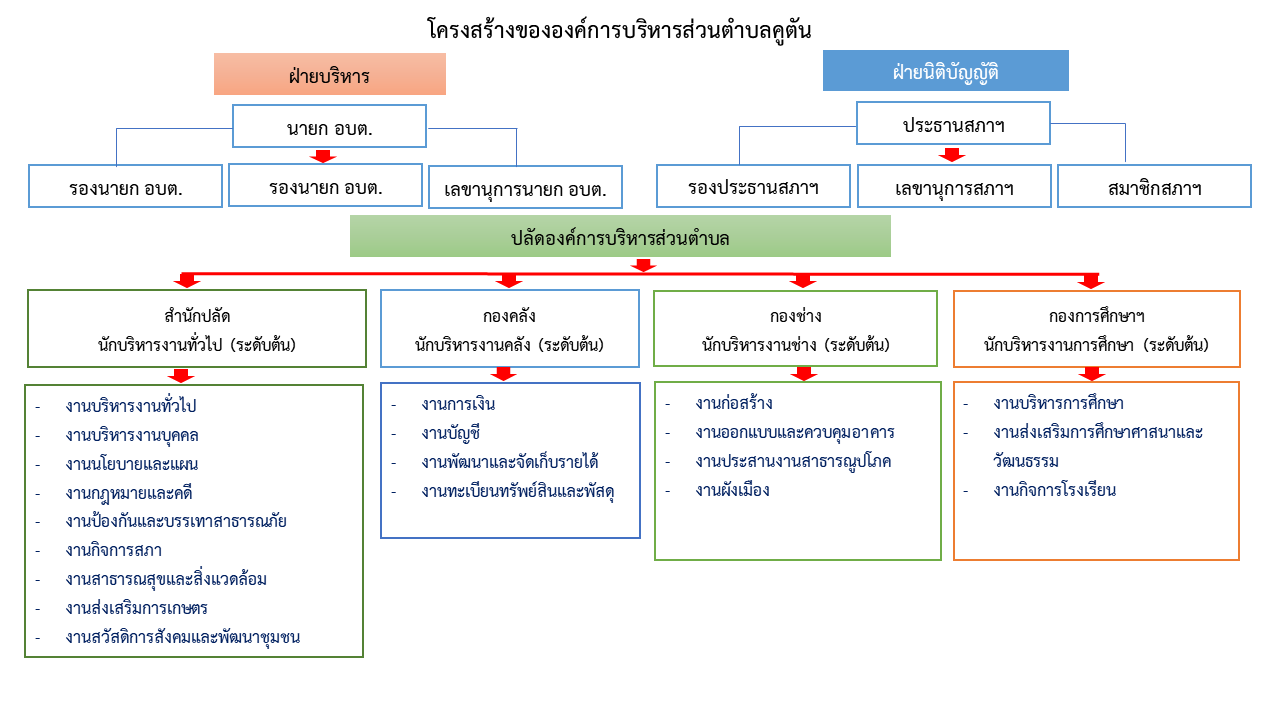 โครงสร้างขององค์การบริหารส่วนตำบลคูตัน

ฝ่ายบริหาร

นายก อบต.

รองนายก อบต.

รองนายก อบต.

เลขานุการนายก อบต.

ฝ่ายนิติบัญญัติ

ประธานสภาฯ

รองประธานสภาฯ

เลขานุการสภาฯ

สมาชิกสภาฯ

ปลัดองค์การบริหารส่วนตำบล

สำนักปลัด
นักบริหารงานทั่วไป (ระดับต้น)

- งานบริหารงานทั่วไป
- งานบริหารงานบุคคล
- งานนโยบายและแผน
- งานกฎหมายและคดี
- งานป้องกันและบรรเทาสาธารณภัย
- งานกิจการสภา
- งานสาธารณสุขและสิ่งแวดล้อม
- งานส่งเสริมการเกษตร
- งานสวัสดิการสังคมและพัฒนาชุมชน

กองคลัง
นักบริหารงานคลัง (ระดับต้น)

- งานการเงิน
- งานบัญชี
- งานพัฒนาและจัดเก็บรายได้
- งานทะเบียนทรัพย์สินและพัสดุ

กองช่าง
นักบริหารงานช่าง (ระดับต้น)

- งานก่อสร้าง
- งานออกแบบและควบคุมอาคาร
- งานประสานงานสาธารณูปโภค
- งานผังเมือง

กองการศึกษาฯ
นักบริหารงานการศึกษา (ระดับต้น)

- งานบริหารการศึกษา
- งานส่งเสริมการศึกษาศาสนาและวัฒนธรรม
- งานกิจการโรงเรียน